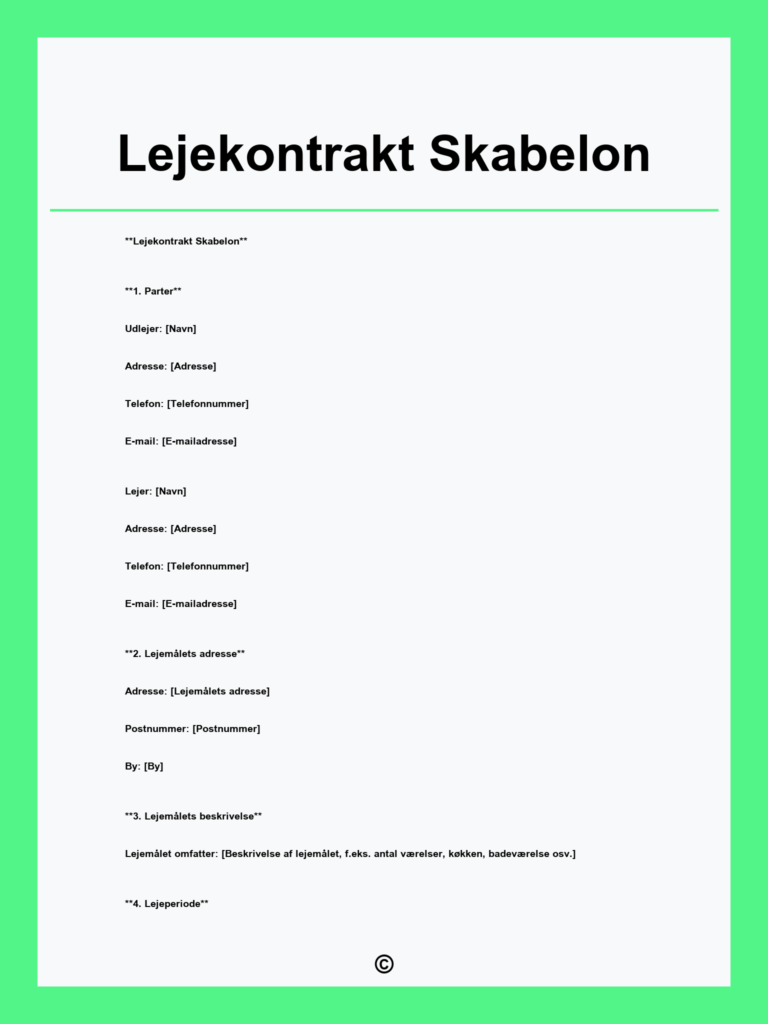 Lejekontrakt Skabelon

**Lejekontrakt Skabelon**

**1. Parter**

Udlejer: [Navn]

Adresse: [Adresse]

Telefon: [Telefonnummer]

E-mail: [E-mailadresse]

Lejer: [Navn]

Adresse: [Adresse]

Telefon: [Telefonnummer]

E-mail: [E-mailadresse]

**2. Lejemålets adresse**

Adresse: [Lejemålets adresse]

Postnummer: [Postnummer]

By: [By]

**3. Lejemålets beskrivelse**

Lejemålet omfatter: [Beskrivelse af lejemålet, f.eks. antal værelser, køkken, badeværelse osv.]

**4. Lejeperiode**

©